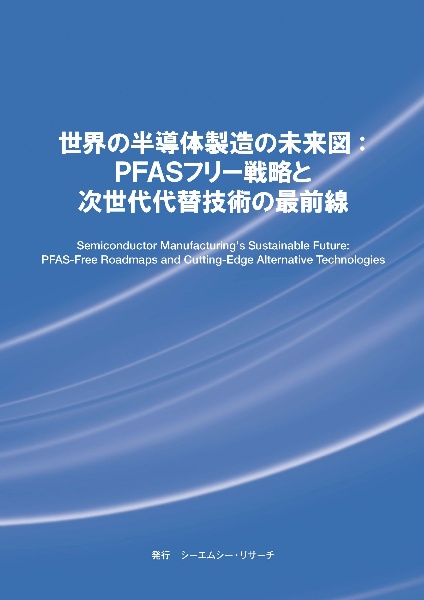 世界の半導体製造の未来図：
PFASフリー戦略と
次世代代替技術の最前線

Semiconductor Manufacturing's Sustainable Future:
PFAS-Free Roadmaps and Cutting-Edge Alternative Technologies

発行　シーエムシー・リサーチ